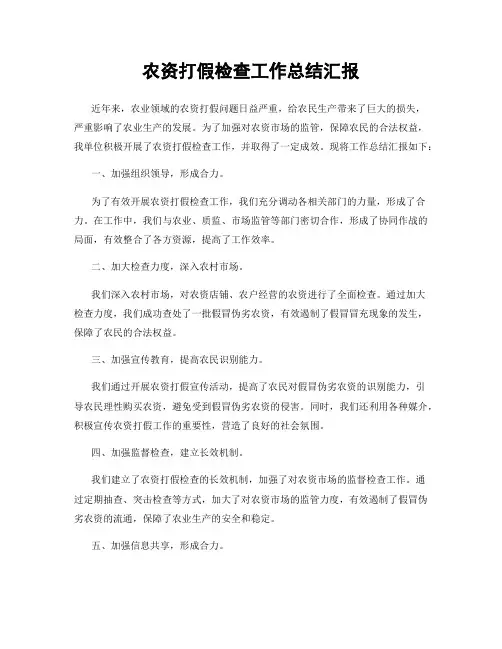 农资打假检查工作总结汇报

近年来，农业领域的农资打假问题日益严重，给农民生产带来了巨大的损失，严重影响了农业生产的发展。为了加强对农资市场的监管，保障农民的合法权益，我单位积极开展了农资打假检查工作，并取得了一定成效。现将工作总结汇报如下：

一、加强组织领导，形成合力。

为了有效开展农资打假检查工作，我们充分调动各相关部门的力量，形成了合力。在工作中，我们与农业、质监、市场监管等部门密切合作，形成了协同作战的局面，有效整合了各方资源，提高了工作效率。

二、加大检查力度，深入农村市场。

我们深入农村市场，对农资店铺、农户经营的农资进行了全面检查。通过加大检查力度，我们成功查处了一批假冒伪劣农资，有效遏制了假冒冒充现象的发生，保障了农民的合法权益。

三、加强宣传教育，提高农民识别能力。

我们通过开展农资打假宣传活动，提高了农民对假冒伪劣农资的识别能力，引导农民理性购买农资，避免受到假冒伪劣农资的侵害。同时，我们还利用各种媒介，积极宣传农资打假工作的重要性，营造了良好的社会氛围。

四、加强监督检查，建立长效机制。

我们建立了农资打假检查的长效机制，加强了对农资市场的监督检查工作。通过定期抽查、突击检查等方式，加大了对农资市场的监管力度，有效遏制了假冒伪劣农资的流通，保障了农业生产的安全和稳定。

五、加强信息共享，形成合力。